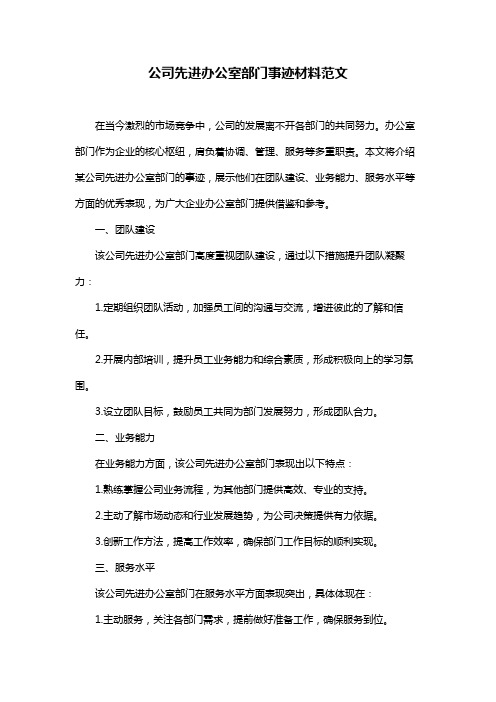 公司先进办公室部门事迹材料范文

在当今激烈的市场竞争中，公司的发展离不开各部门的共同努力。办公室部门作为企业的核心枢纽，肩负着协调、管理、服务等多重职责。本文将介绍某公司先进办公室部门的事迹，展示他们在团队建设、业务能力、服务水平等方面的优秀表现，为广大企业办公室部门提供借鉴和参考。

一、团队建设

该公司先进办公室部门高度重视团队建设，通过以下措施提升团队凝聚力：

1.定期组织团队活动，加强员工间的沟通与交流，增进彼此的了解和信任。

2.开展内部培训，提升员工业务能力和综合素质，形成积极向上的学习氛围。

3.设立团队目标，鼓励员工共同为部门发展努力，形成团队合力。

二、业务能力

在业务能力方面，该公司先进办公室部门表现出以下特点：

1.熟练掌握公司业务流程，为其他部门提供高效、专业的支持。

2.主动了解市场动态和行业发展趋势，为公司决策提供有力依据。

3.创新工作方法，提高工作效率，确保部门工作目标的顺利实现。

三、服务水平

该公司先进办公室部门在服务水平方面表现突出，具体体现在：

1.主动服务，关注各部门需求，提前做好准备工作，确保服务到位。